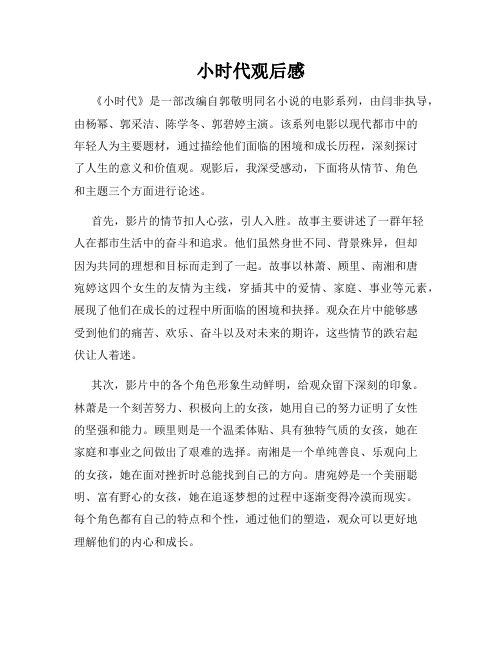 小时代观后感

《小时代》是一部改编自郭敬明同名小说的电影系列，由闫非执导，由杨幂、郭采洁、陈学冬、郭碧婷主演。该系列电影以现代都市中的年轻人为主要题材，通过描绘他们面临的困境和成长历程，深刻探讨了人生的意义和价值观。观影后，我深受感动，下面将从情节、角色和主题三个方面进行论述。

首先，影片的情节扣人心弦，引人入胜。故事主要讲述了一群年轻人在都市生活中的奋斗和追求。他们虽然身世不同、背景殊异，但却因为共同的理想和目标而走到了一起。故事以林萧、顾里、南湘和唐宛婷这四个女生的友情为主线，穿插其中的爱情、家庭、事业等元素，展现了他们在成长的过程中所面临的困境和抉择。观众在片中能够感受到他们的痛苦、欢乐、奋斗以及对未来的期许，这些情节的跌宕起伏让人着迷。

其次，影片中的各个角色形象生动鲜明，给观众留下深刻的印象。林萧是一个刻苦努力、积极向上的女孩，她用自己的努力证明了女性的坚强和能力。顾里则是一个温柔体贴、具有独特气质的女孩，她在家庭和事业之间做出了艰难的选择。南湘是一个单纯善良、乐观向上的女孩，她在面对挫折时总能找到自己的方向。唐宛婷是一个美丽聪明、富有野心的女孩，她在追逐梦想的过程中逐渐变得冷漠而现实。每个角色都有自己的特点和个性，通过他们的塑造，观众可以更好地理解他们的内心和成长。